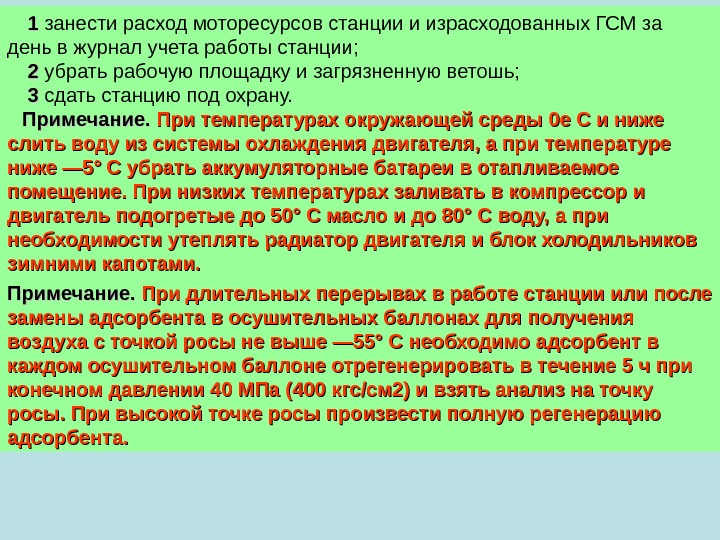 1 занести расход моторесурсов станции и израсходованных ГСМ за день в журнал учета работы станции;

2 убрать рабочую площадку и загрязненную ветошь;

3 сдать станцию под охрану.

Примечание. При температурах окружающей среды 0е С и ниже слить воду из системы охлаждения двигателя, а при температуре ниже —5° С убрать аккумуляторные батареи в отапливаемое помещение. При низких температурах заливать в компрессор и двигатель подогретые до 50° С масло и до 80° С воду, а при необходимости утеплять радиатор двигателя и блок холодильников зимними капотами.

Примечание. При длительных перерывах в работе станции или после замены адсорбента в осушительных баллонах для получения воздуха с точкой росы не выше —55° С необходимо адсорбент в каждом осушительном баллоне отрегенерировать в течение 5 ч при конечном давлении 40 МПа (400 кгс/см2) и взять анализ на точку росы. При высокой точке росы произвести полную регенерацию адсорбента.